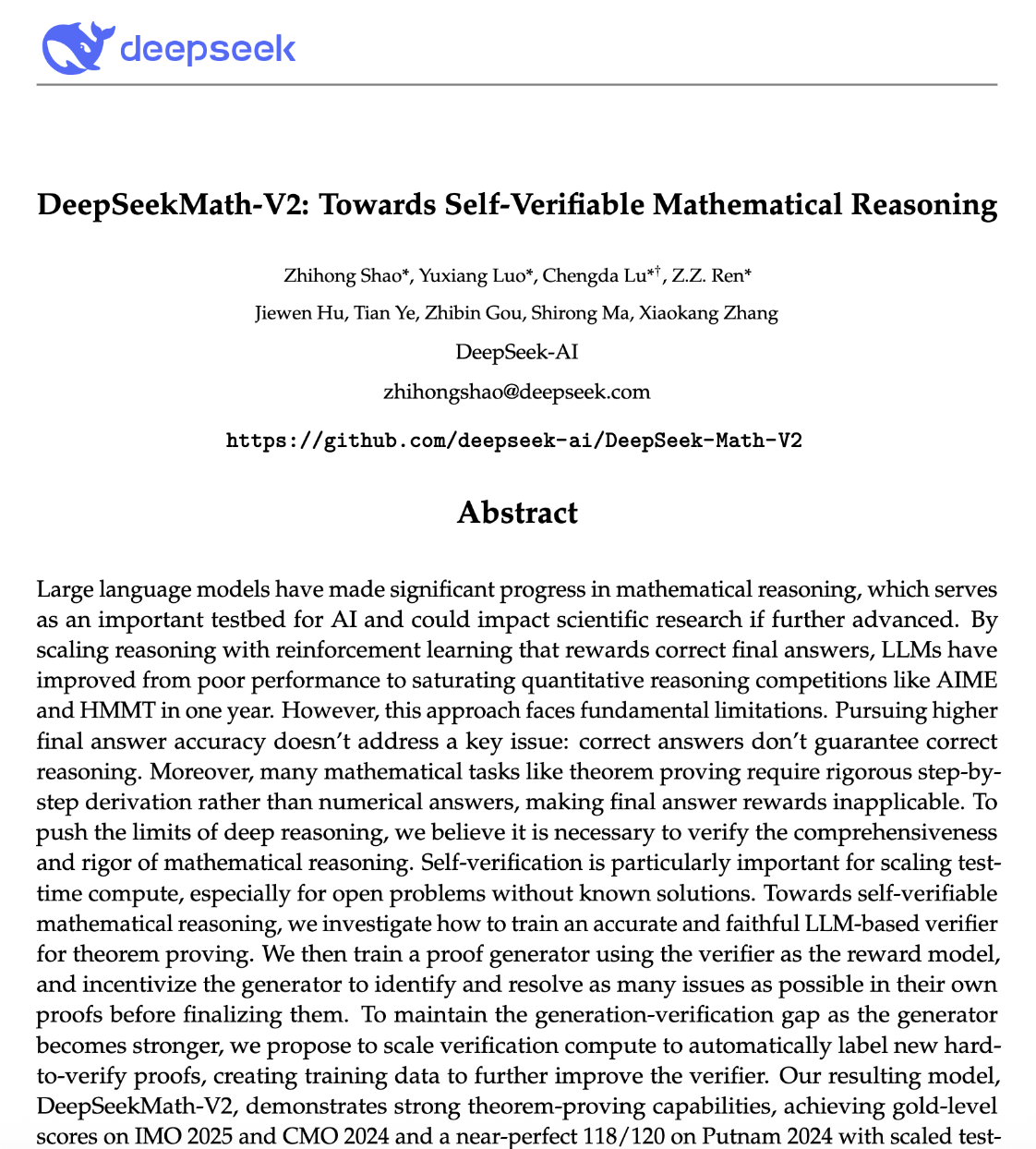 deepseek

DeepSeekMath-V2: Towards Self-Verifiable Mathematical Reasoning

Zhihong Shao*, Yuxiang Luo*, Chengda Lu*†, Z.Z. Ren*
Jiewen Hu, Tian Ye, Zhibin Gou, Shirong Ma, Xiaokang Zhang
DeepSeek-AI
zhihongshao@deepseek.com
https://github.com/deepseek-ai/DeepSeek-Math-V2

Abstract

Large language models have made significant progress in mathematical reasoning, which serves as an important testbed for AI and could impact scientific research if further advanced. By scaling reasoning with reinforcement learning that rewards correct final answers, LLMs have improved from poor performance to saturating quantitative reasoning competitions like AIME and HMMT in one year. However, this approach faces fundamental limitations. Pursuing higher final answer accuracy doesn't address a key issue: correct answers don't guarantee correct reasoning. Moreover, many mathematical tasks like theorem proving require rigorous step-by-step derivation rather than numerical answers, making final answer rewards inapplicable. To push the limits of deep reasoning, we believe it is necessary to verify the comprehensiveness and rigor of mathematical reasoning. Self-verification is particularly important for scaling test-time compute, especially for open problems without known solutions. Towards self-verifiable mathematical reasoning, we investigate how to train an accurate and faithful LLM-based verifier for theorem proving. We then train a proof generator using the verifier as the reward model, and incentivize the generator to identify and resolve as many issues as possible in their own proofs before finalizing them. To maintain the generation-verification gap as the generator becomes stronger, we propose to scale verification compute to automatically label new hard-to-verify proofs, creating training data to further improve the verifier. Our resulting model, DeepSeekMath-V2, demonstrates strong theorem-proving capabilities, achieving gold-level scores on IMO 2025 and CMO 2024 and a near-perfect 118/120 on Putnam 2024 with scaled test-